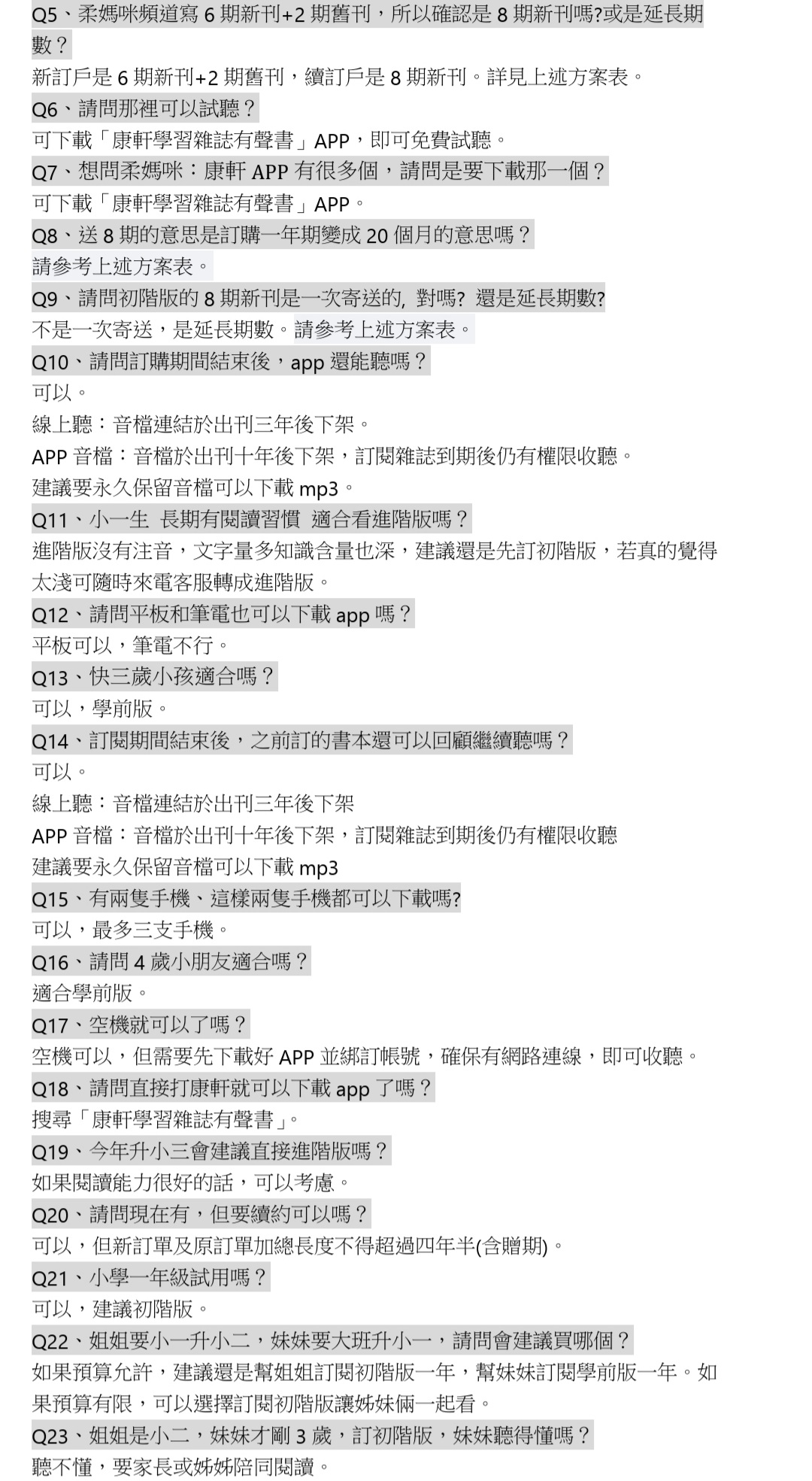 Q5、柔媽咪頻道寫 6 期新刊+2 期舊刊，所以確認是 8 期新刊嗎?或是延長期數？
新訂戶是 6 期新刊+2 期舊刊，續訂戶是 8 期新刊。詳見上述方案表。
Q6、請問那裡可以試聽？
可下載「康軒學習雜誌有聲書」APP，即可免費試聽。
Q7、想問柔媽咪：康軒 APP 有很多個，請問是要下載那一個？
可下載「康軒學習雜誌有聲書」APP。
Q8、送 8 期的意思是訂購一年期變成 20 個月的意思嗎？
請參考上述方案表。
Q9、請問初階版的 8 期新刊是一次寄送的, 對嗎? 還是延長期數?
不是一次寄送，是延長期數。請參考上述方案表。
Q10、請問訂購期間結束後，app 還能聽嗎？
可以。
線上聽：音檔連結於出刊三年後下架。
APP 音檔：音檔於出刊十年後下架，訂閱雜誌到期後仍有權限收聽。
建議要永久保留音檔可以下載 mp3。
Q11、小一生 長期有閱讀習慣 適合看進階版嗎？
進階版沒有注音，文字量多知識含量也深，建議還是先訂初階版，若真的覺得太淺可隨時來電客服轉成進階版。
Q12、請問平板和筆電也可以下載 app 嗎？
平板可以，筆電不行。
Q13、快三歲小孩適合嗎？
可以，學前版。
Q14、訂閱期間結束後，之前訂的書本還可以回顧繼續聽嗎？
可以。
線上聽：音檔連結於出刊三年後下架
APP 音檔：音檔於出刊十年後下架，訂閱雜誌到期後仍有權限收聽
建議要永久保留音檔可以下載 mp3
Q15、有兩隻手機、這樣兩隻手機都可以下載嗎?
可以，最多三支手機。
Q16、請問 4 歲小朋友適合嗎？
適合學前版。
Q17、空機就可以了嗎？
空機可以，但需要先下載好 APP 並綁訂帳號，確保有網路連線，即可收聽。
Q18、請問直接打康軒就可以下載 app 了嗎？
搜尋「康軒學習雜誌有聲書」。
Q19、今年升小三會建議直接進階版嗎？
如果閱讀能力很好的話，可以考慮。
Q20、請問現在有，但要續約可以嗎？
可以，但新訂單及原訂單加總長度不得超過四年半(含贈期)。
Q21、小學一年級試用嗎？
可以，建議初階版。
Q22、姐姐要小一升小二，妹妹要大班升小一，請問會建議買哪個？
如果預算允許，建議還是幫姐姐訂閱初階版一年，幫妹妹訂閱學前版一年。如果預算有限，可以選擇訂閱初階版讓姊妹倆一起看。
Q23、姐姐是小二，妹妹才剛 3 歲，訂初階版，妹妹聽得懂嗎？
聽不懂，要家長或姊姊陪同閱讀。